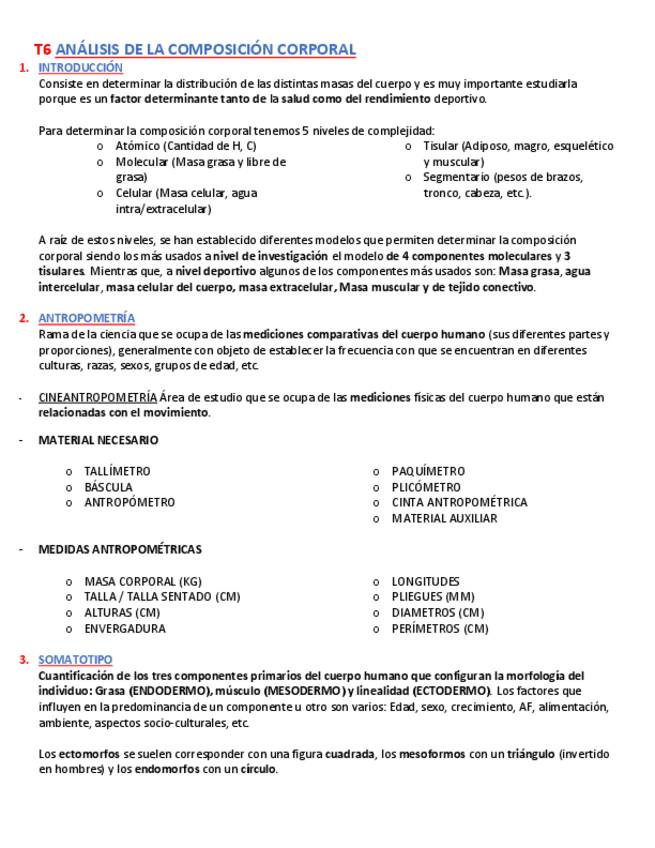 T6 ANÁLISIS DE LA COMPOSICIÓN CORPORAL

1. INTRODUCCIÓN
Consiste en determinar la distribución de las distintas masas del cuerpo y es muy importante estudiarla porque es un factor determinante tanto de la salud como del rendimiento deportivo.

Para determinar la composición corporal tenemos 5 niveles de complejidad:

o Atómico (Cantidad de H, C)
o Molecular (Masa grasa y libre de grasa)
o Celular (Masa celular, agua intra/extracelular)
o Tisular (Adiposo, magro, esquelético y muscular)
o Segmentario (pesos de brazos, tronco, cabeza, etc.).

A raíz de estos niveles, se han establecido diferentes modelos que permiten determinar la composición corporal siendo los más usados a nivel de investigación el modelo de 4 componentes moleculares y 3 tisulares. Mientras que, a nivel deportivo algunos de los componentes más usados son: Masa grasa, agua intercelular, masa celular del cuerpo, masa extracelular, Masa muscular y de tejido conectivo.

2. ANTROPOMETRÍA
Rama de la ciencia que se ocupa de las mediciones comparativas del cuerpo humano (sus diferentes partes y proporciones), generalmente con objeto de establecer la frecuencia con que se encuentran en diferentes culturas, razas, sexos, grupos de edad, etc.

- CINEANTROPOMETRÍA Área de estudio que se ocupa de las mediciones físicas del cuerpo humano que están relacionadas con el movimiento.

- MATERIAL NECESARIO

o TALLÍMETRO
o BÁSCULA
o ANTROPÓMETRO
o PAQUÍMETRO
o PLICÓMETRO
o CINTA ANTROPOMÉTRICA
o MATERIAL AUXILIAR

- MEDIDAS ANTROPOMÉTRICAS

o MASA CORPORAL (KG)
o TALLA / TALLA SENTADO (CM)
o ALTURAS (CM)
o ENVERGADURA
o LONGITUDES
o PLIEGUES (MM)
o DIAMETROS (CM)
o PERÍMETROS (CM)

3. SOMATOTIPO
Cuantificación de los tres componentes primarios del cuerpo humano que configuran la morfología del individuo: Grasa (ENDODERMO), músculo (MESODERMO) y linealidad (ECTODERMO). Los factores que influyen en la predominancia de un componente u otro son varios: Edad, sexo, crecimiento, AF, alimentación, ambiente, aspectos socio-culturales, etc.

Los ectomorfos se suelen corresponder con una figura cuadrada, los mesoformos con un triángulo (invertido en hombres) y los endomorfos con un círculo.